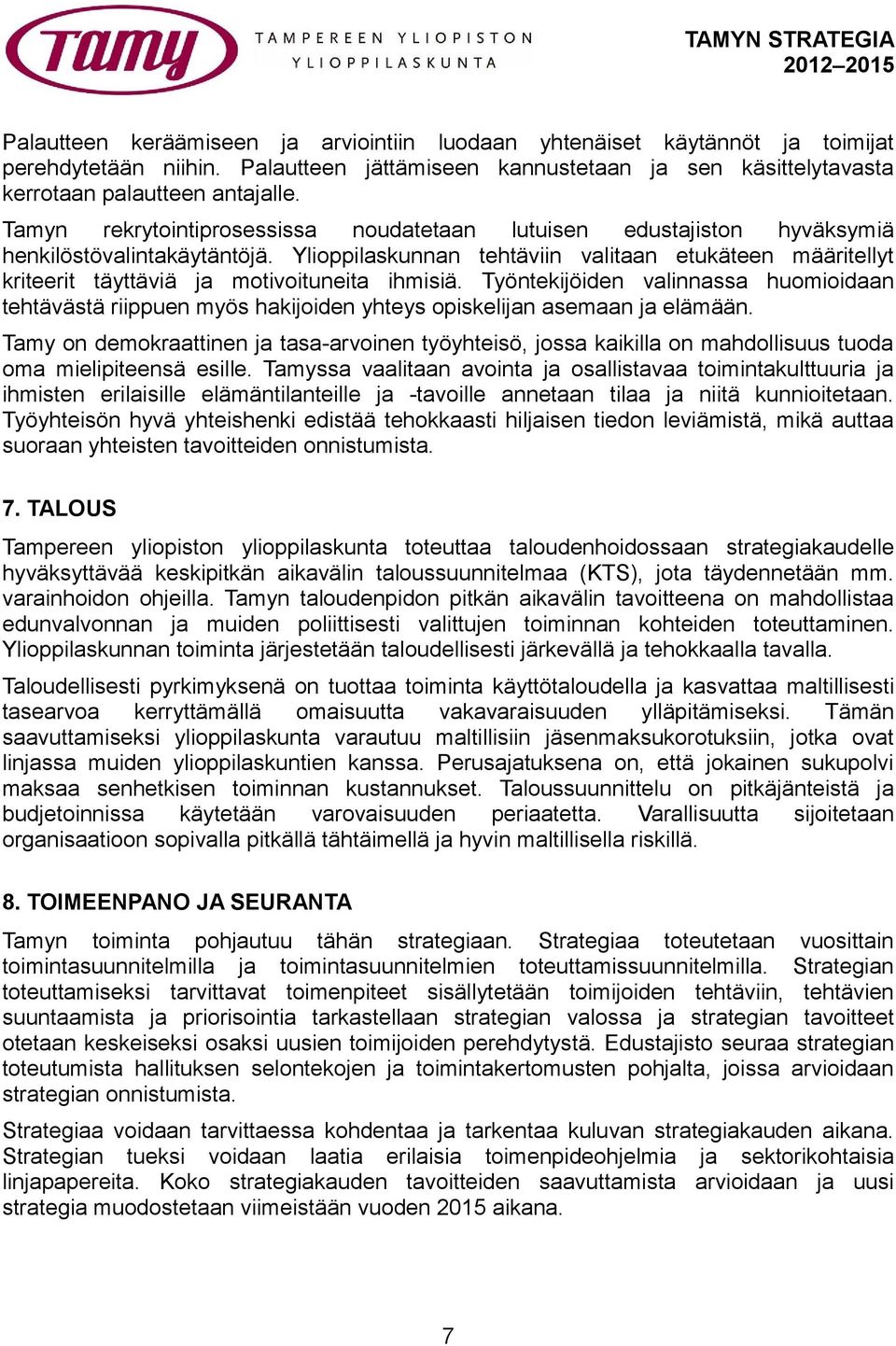 Tamy

TAMPEREEN YLIOPISTON YLIOPPILASKUNTA

TAMYN STRATEGIA 2012–2015

Palautteen keräämiseen ja arviointiin luodaan yhtenäiset käytännöt ja toimijat perehdytetään niihin. Palautteen jättämiseen kannustetaan ja sen käsittelytavasta kerrotaan palautteen antajalle.

Tamyn rekrytointiprosessissa noudatetaan lutuisen edustajiston hyväksymiä henkilöstövalintakäytäntöjä. Ylioppilaskunnan tehtäviin valitaan etukäteen määritellyt kriteerit täyttäviä ja motivoituneita ihmisiä. Työntekijöiden valinnassa huomioidaan tehtävästä riippuen myös hakijoiden yhteys opiskelijan asemaan ja elämään.

Tamy on demokraattinen ja tasa-arvoinen työyhteisö, jossa kaikilla on mahdollisuus tuoda oma mielipiteensä esille. Tamyssa vaalitaan avointa ja osallistavaa toimintakulttuuria ja ihmisten erilaisille elämäntilanteille ja -tavoille annetaan tilaa ja niitä kunnioitetaan. Työyhteisön hyvä yhteishenki edistää tehokkaasti hiljaisen tiedon leviämistä, mikä auttaa suoraan yhteisten tavoitteiden onnistumista.

7. TALOUS

Tampereen yliopiston ylioppilaskunta toteuttaa taloudenhoidossaan strategiakaudelle hyväksyttävää keskipitkän aikavälin taloussuunnitelmaa (KTS), jota täydennetään mm. varainhoidon ohjeilla. Tamyn taloudenpidon pitkän aikavälin tavoitteena on mahdollistaa edunvalvonnan ja muiden poliittisesti valittujen toiminnan kohteiden toteuttaminen. Ylioppilaskunnan toiminta järjestetään taloudellisesti järkevällä ja tehokkaalla tavalla.

Taloudellisesti pyrkimyksenä on tuottaa toiminta käyttötaloudella ja kasvattaa maltillisesti tasearvoa kerryttämällä omaisuutta vakavaraisuuden ylläpitämiseksi. Tämän saavuttamiseksi ylioppilaskunta varautuu maltillisiin jäsenmaksukorotuksiin, jotka ovat linjassa muiden ylioppilaskuntien kanssa. Perusajatuksena on, että jokainen sukupolvi maksaa senhetkisen toiminnan kustannukset. Taloussuunnittelu on pitkäjänteistä ja budjetoinnissa käytetään varovaisuuden periaatetta. Varallisuutta sijoitetaan organisaatioon sopivalla pitkällä tähtäimellä ja hyvin maltillisella riskillä.

8. TOIMEENPANO JA SEURANTA

Tamyn toiminta pohjautuu tähän strategiaan. Strategiaa toteutetaan vuosittain toimintasuunnitelmilla ja toimintasuunnitelmien toteuttamissuunnitelmilla. Strategian toteuttamiseksi tarvittavat toimenpiteet sisällytetään toimijoiden tehtäviin, tehtävien suuntaamista ja priorisointia tarkastellaan strategian valossa ja strategian tavoitteet otetaan keskeiseksi osaksi uusien toimijoiden perehdytystä. Edustajisto seuraa strategian toteutumista hallituksen selontekojen ja toimintakertomusten pohjalta, joissa arvioidaan strategian onnistumista.

Strategiaa voidaan tarvittaessa kohdentaa ja tarkentaa kuluvan strategiakauden aikana. Strategian tueksi voidaan laatia erilaisia toimenpideohjelmia ja sektorikohtaisia linjapapereita. Koko strategiakauden tavoitteiden saavuttamista arvioidaan ja uusi strategia muodostetaan viimeistään vuoden 2015 aikana.

7